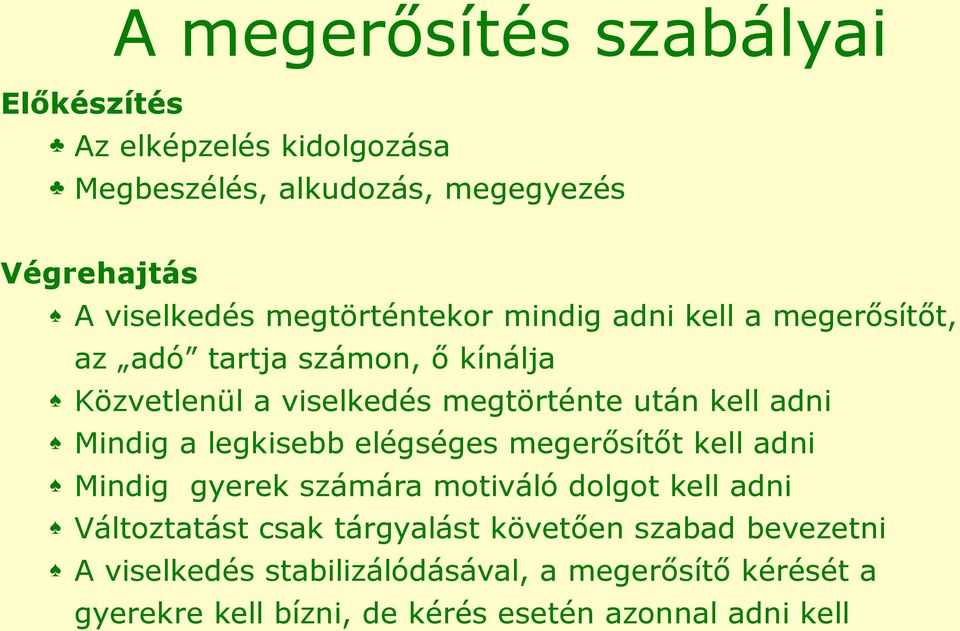 A megerősítés szabályai

Előkészítés

♣ Az elképzelés kidolgozása

♣ Megbeszélés, alkudozás, megegyezés

Végrehajtás

♠ A viselkedés megtörténtekor mindig adni kell a megerősítőt, az „adó” tartja számon, ő kínálja

♠ Közvetlenül a viselkedés megtörténte után kell adni

♠ Mindig a legkisebb elégséges megerősítőt kell adni

♠ Mindig gyerek számára motiváló dolgot kell adni

♠ Változtatást csak tárgyalást követően szabad bevezetni

♠ A viselkedés stabilizálódásával, a megerősítő kérését a gyerekre kell bízni, de kérés esetén azonnal adni kell